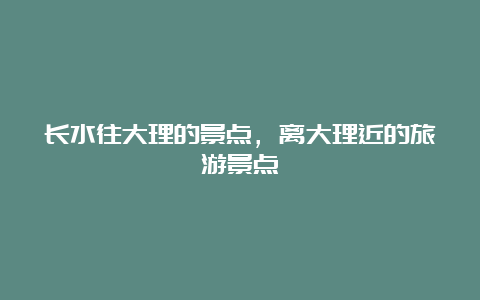 长水往大理的景点，离大理近的旅游景点